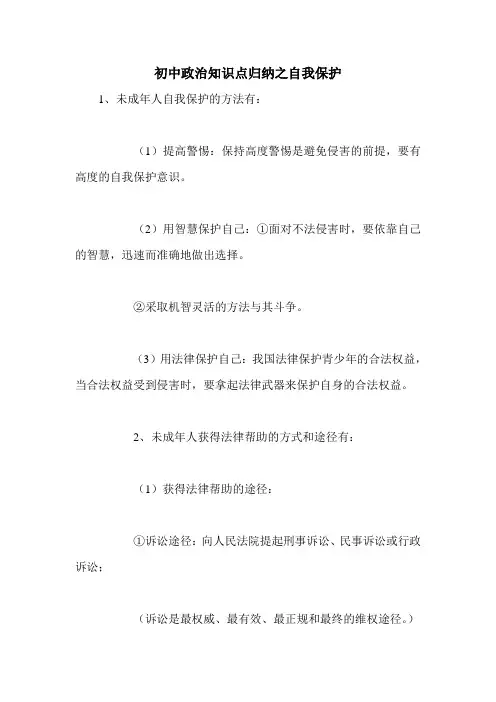 初中政治知识点归纳之自我保护

1、未成年人自我保护的方法有：

（1）提高警惕：保持高度警惕是避免侵害的前提，要有高度的自我保护意识。

（2）用智慧保护自己：①面对不法侵害时，要依靠自己的智慧，迅速而准确地做出选择。

②采取机智灵活的方法与其斗争。

（3）用法律保护自己：我国法律保护青少年的合法权益，当合法权益受到侵害时，要拿起法律武器来保护自身的合法权益。

2、未成年人获得法律帮助的方式和途径有：

（1）获得法律帮助的途径：

①诉讼途径：向人民法院提起刑事诉讼、民事诉讼或行政诉讼；

（诉讼是最权威、最有效、最正规和最终的维权途径。）